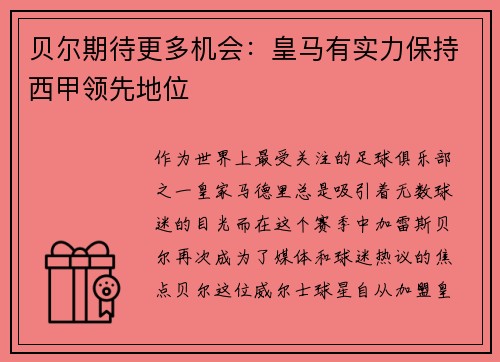 贝尔期待更多机会：皇马有实力保持西甲领先地位

作为世界上最受关注的足球俱乐部之一皇家马德里总是吸引着无数球迷的目光而在这个赛季中加雷斯贝尔再次成为了媒体和球迷热议的焦点贝尔这位威尔士球星自从加盟皇